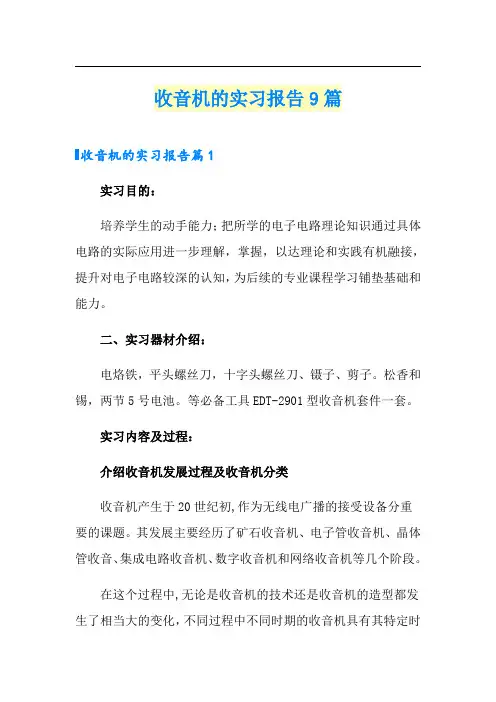 收音机的实习报告9篇

收音机的实习报告篇1

实习目的：

培养学生的动手能力；把所学的电子电路理论知识通过具体电路的实际应用进一步理解，掌握，以达理论和实践有机融接，提升对电子电路较深的认知，为后续的专业课程学习铺垫基础和能力。

二、实习器材介绍：

电烙铁，平头螺丝刀，十字头螺丝刀、镊子、剪子。松香和锡，两节5号电池。等必备工具EDT-2901型收音机套件一套。

实习内容及过程：

介绍收音机发展过程及收音机分类

收音机产生于20世纪初,作为无线电广播的接受设备分重要的课题。其发展主要经历了矿石收音机、电子管收音机、晶体管收音、集成电路收音机、数字收音机和网络收音机等几个阶段。

在这个过程中,无论是收音机的技术还是收音机的造型都发生了相当大的变化，不同过程中不同时期的收音机具有其特定时